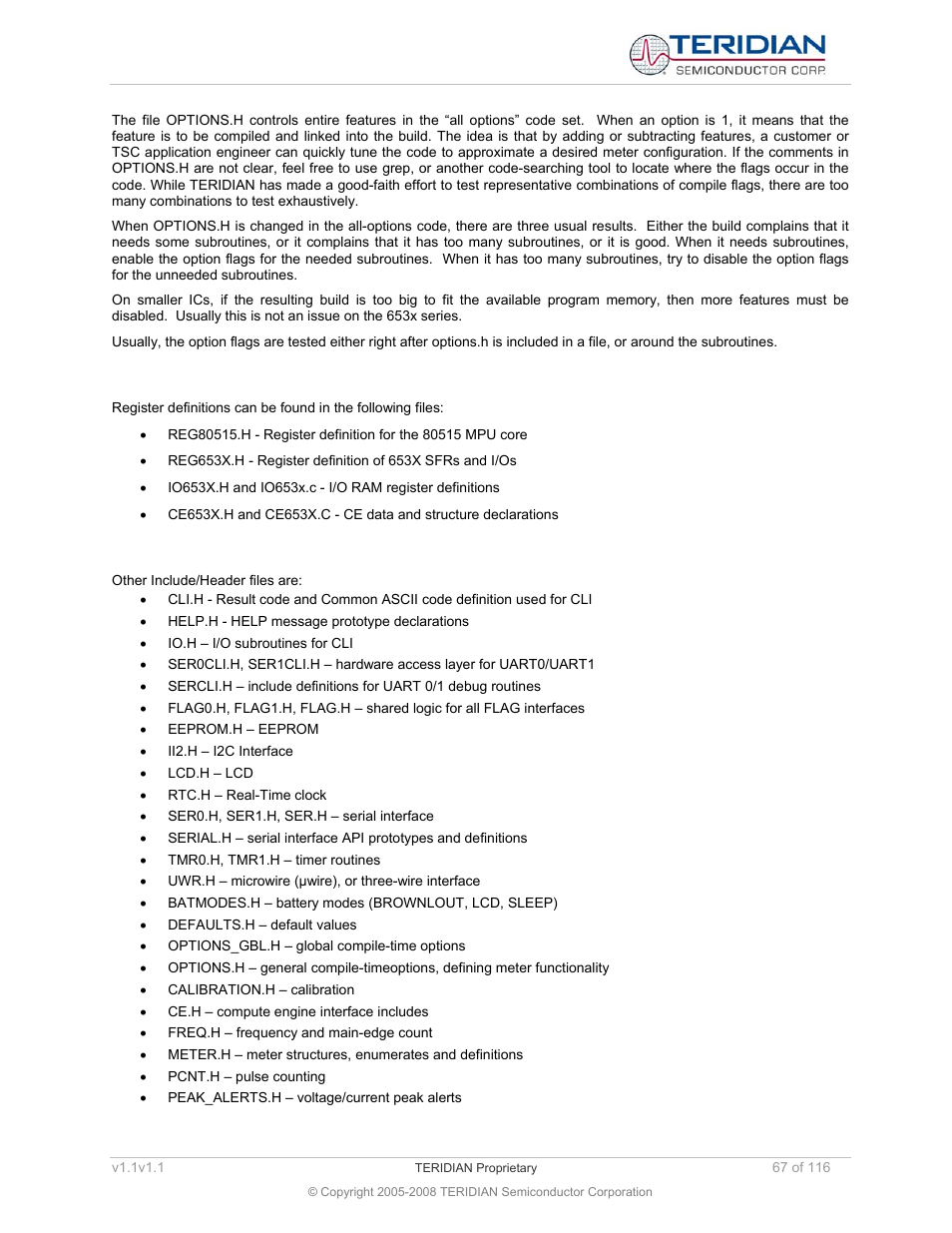 TERIDIAN
SEMICONDUCTOR CORP.

The file OPTIONS.H controls entire features in the “all options” code set. When an option is 1, it means that the feature is to be compiled and linked into the build. The idea is that by adding or subtracting features, a customer or TSC application engineer can quickly tune the code to approximate a desired meter configuration. If the comments in OPTIONS.H are not clear, feel free to use grep, or another code-searching tool to locate where the flags occur in the code. While TERIDIAN has made a good-faith effort to test representative combinations of compile flags, there are too many combinations to test exhaustively.

When OPTIONS.H is changed in the all-options code, there are three usual results. Either the build complains that it needs some subroutines, or it complains that it has too many subroutines, or it is good. When it needs subroutines, enable the option flags for the needed subroutines. When it has too many subroutines, try to disable the option flags for the unneeded subroutines.

On smaller ICs, if the resulting build is too big to fit the available program memory, then more features must be disabled. Usually this is not an issue on the 653x series.

Usually, the option flags are tested either right after options.h is included in a file, or around the subroutines.

Register definitions can be found in the following files:

• REG80515.H - Register definition for the 80515 MPU core
• REG653X.H - Register definition of 653X SFRs and I/Os
• IO653X.H and IO653x.c - I/O RAM register definitions
• CE653X.H and CE653X.C - CE data and structure declarations

Other Include/Header files are:
• CLI.H - Result code and Common ASCII code definition used for CLI
• HELP.H - HELP message prototype declarations
• IO.H – I/O subroutines for CLI
• SER0CLI.H, SER1CLI.H – hardware access layer for UART0/UART1
• SERCLI.H – include definitions for UART 0/1 debug routines
• FLAG0.H, FLAG1.H, FLAG.H – shared logic for all FLAG interfaces
• EEPROM.H – EEPROM
• II2.H – I2C Interface
• LCD.H – LCD
• RTC.H – Real-Time clock
• SER0.H, SER1.H, SER.H – serial interface
• SERIAL.H – serial interface API prototypes and definitions
• TMR0.H, TMR1.H – timer routines
• UWR.H – microwire (μwire), or three-wire interface
• BATMODES.H – battery modes (BROWNLOUT, LCD, SLEEP)
• DEFAULTS.H – default values
• OPTIONS_GBL.H – global compile-time options
• OPTIONS.H – general compile-timeoptions, defining meter functionality
• CALIBRATION.H – calibration
• CE.H – compute engine interface includes
• FREQ.H – frequency and main-edge count
• METER.H – meter structures, enumerates and definitions
• PCNT.H – pulse counting
• PEAK_ALERTS.H – voltage/current peak alerts

v1.1v1.1 TERIDIAN Proprietary 67 of 116

© Copyright 2005-2008 TERIDIAN Semiconductor Corporation